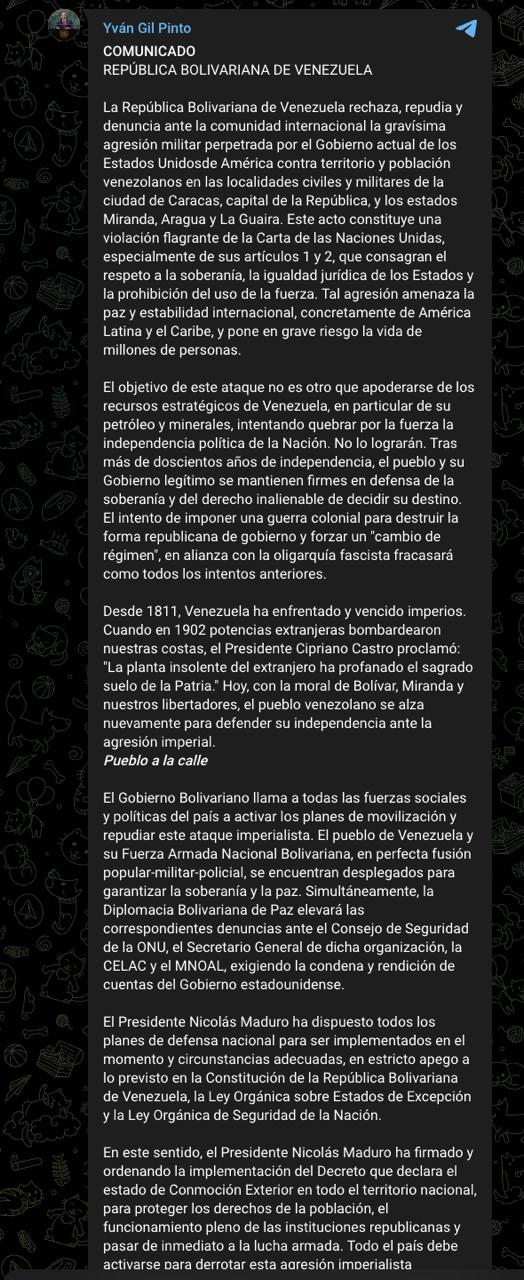 Yván Gil Pinto

COMUNICADO
REPÚBLICA BOLIVARIANA DE VENEZUELA

La República Bolivariana de Venezuela rechaza, repudia y denuncia ante la comunidad internacional la gravísima agresión militar perpetrada por el Gobierno actual de los Estados Unidosde América contra territorio y población venezolanos en las localidades civiles y militares de la ciudad de Caracas, capital de la República, y los estados Miranda, Aragua y La Guaira. Este acto constituye una violación flagrante de la Carta de las Naciones Unidas, especialmente de sus artículos 1 y 2, que consagran el respeto a la soberanía, la igualdad jurídica de los Estados y la prohibición del uso de la fuerza. Tal agresión amenaza la paz y estabilidad internacional, concretamente de América Latina y el Caribe, y pone en grave riesgo la vida de millones de personas.

El objetivo de este ataque no es otro que apoderarse de los recursos estratégicos de Venezuela, en particular de su petróleo y minerales, intentando quebrar por la fuerza la independencia política de la Nación. No lo lograrán. Tras más de doscientos años de independencia, el pueblo y su Gobierno legítimo se mantienen firmes en defensa de la soberanía y del derecho inalienable de decidir su destino. El intento de imponer una guerra colonial para destruir la forma republicana de gobierno y forzar un "cambio de régimen", en alianza con la oligarquía fascista fracasará como todos los intentos anteriores.

Desde 1811, Venezuela ha enfrentado y vencido imperios. Cuando en 1902 potencias extranjeras bombardearon nuestras costas, el Presidente Cipriano Castro proclamó: "La planta insolente del extranjero ha profanado el sagrado suelo de la Patria." Hoy, con la moral de Bolívar, Miranda y nuestros libertadores, el pueblo venezolano se alza nuevamente para defender su independencia ante la agresión imperial.
Pueblo a la calle

El Gobierno Bolivariano llama a todas las fuerzas sociales y políticas del país a activar los planes de movilización y repudiar este ataque imperialista. El pueblo de Venezuela y su Fuerza Armada Nacional Bolivariana, en perfecta fusión popular-militar-policial, se encuentran desplegados para garantizar la soberanía y la paz. Simultáneamente, la Diplomacia Bolivariana de Paz elevará las correspondientes denuncias ante el Consejo de Seguridad de la ONU, el Secretario General de dicha organización, la CELAC y el MNOAL, exigiendo la condena y rendición de cuentas del Gobierno estadounidense.

El Presidente Nicolás Maduro ha dispuesto todos los planes de defensa nacional para ser implementados en el momento y circunstancias adecuadas, en estricto apego a lo previsto en la Constitución de la República Bolivariana de Venezuela, la Ley Orgánica sobre Estados de Excepción y la Ley Orgánica de Seguridad de la Nación.

En este sentido, el Presidente Nicolás Maduro ha firmado y ordenando la implementación del Decreto que declara el estado de Conmoción Exterior en todo el territorio nacional, para proteger los derechos de la población, el funcionamiento pleno de las instituciones republicanas y pasar de inmediato a la lucha armada. Todo el país debe activarse para derrotar esta agresión imperialista